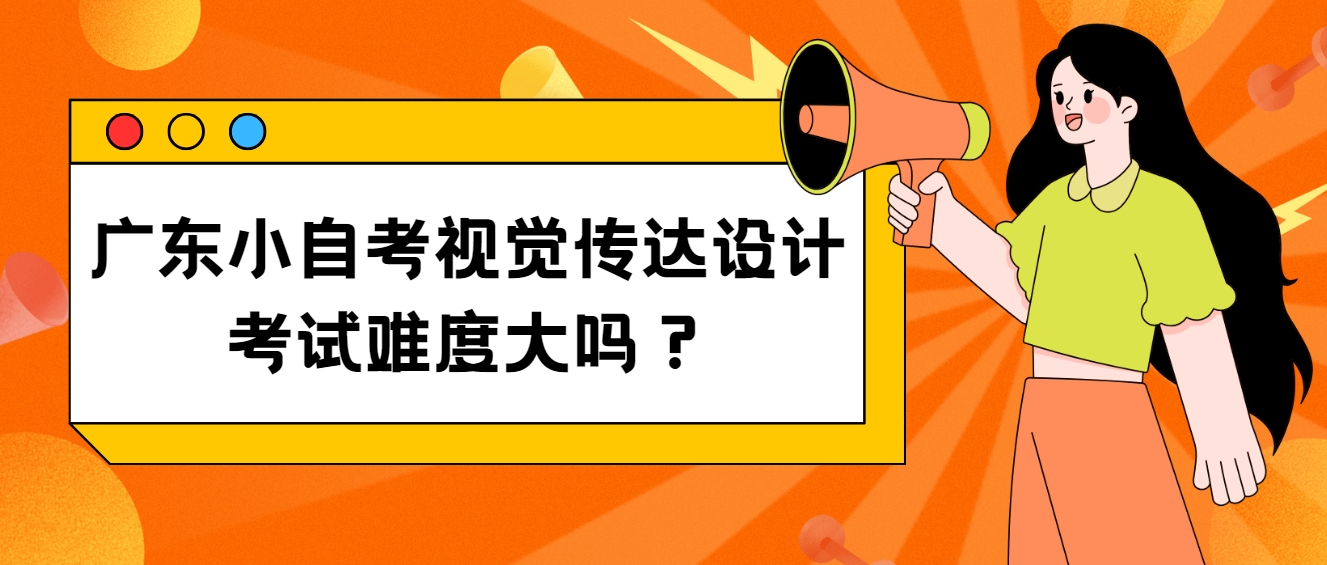 广东小自考视觉传达设计考试难度大吗？